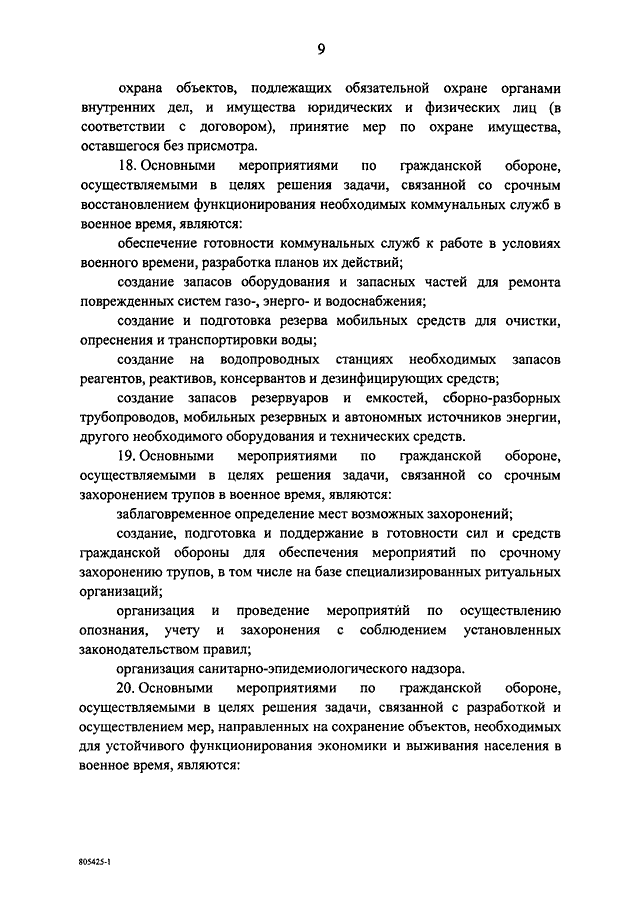 9

охрана объектов, подлежащих обязательной охране органами внутренних дел, и имущества юридических и физических лиц (в соответствии с договором), принятие мер по охране имущества, оставшегося без присмотра.

18. Основными мероприятиями по гражданской обороне, осуществляемыми в целях решения задачи, связанной со срочным восстановлением функционирования необходимых коммунальных служб в военное время, являются:

обеспечение готовности коммунальных служб к работе в условиях военного времени, разработка планов их действий;

создание запасов оборудования и запасных частей для ремонта поврежденных систем газо-, энерго- и водоснабжения;

создание и подготовка резерва мобильных средств для очистки, опреснения и транспортировки воды;

создание на водопроводных станциях необходимых запасов реагентов, реактивов, консервантов и дезинфицирующих средств;

создание запасов резервуаров и емкостей, сборно-разборных трубопроводов, мобильных резервных и автономных источников энергии, другого необходимого оборудования и технических средств.

19. Основными мероприятиями по гражданской обороне, осуществляемыми в целях решения задачи, связанной со срочным захоронением трупов в военное время, являются:

заблаговременное определение мест возможных захоронений;

создание, подготовка и поддержание в готовности сил и средств гражданской обороны для обеспечения мероприятий по срочному захоронению трупов, в том числе на базе специализированных ритуальных организаций;

организация и проведение мероприятий по осуществлению опознания, учету и захоронения с соблюдением установленных законодательством правил;

организация санитарно-эпидемиологического надзора.

20. Основными мероприятиями по гражданской обороне, осуществляемыми в целях решения задачи, связанной с разработкой и осуществлением мер, направленных на сохранение объектов, необходимых для устойчивого функционирования экономики и выживания населения в военное время, являются:

805425-1